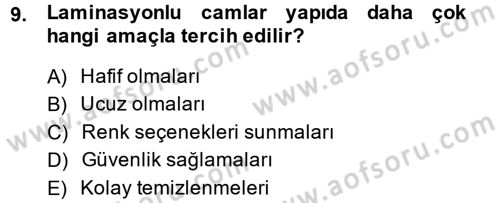 9. Laminasyonlu camlar yapıda daha çok hangi amaçla tercih edilir?

A) Hafif olmaları
B) Ucuz olmaları
C) Renk seçenekleri sunmaları
D) Güvenlik sağlamaları
E) Kolay temizlenmeleri

www.aofsoru.com
www.aofsoru.com
www.aofsoru.com
www.aofsoru.com